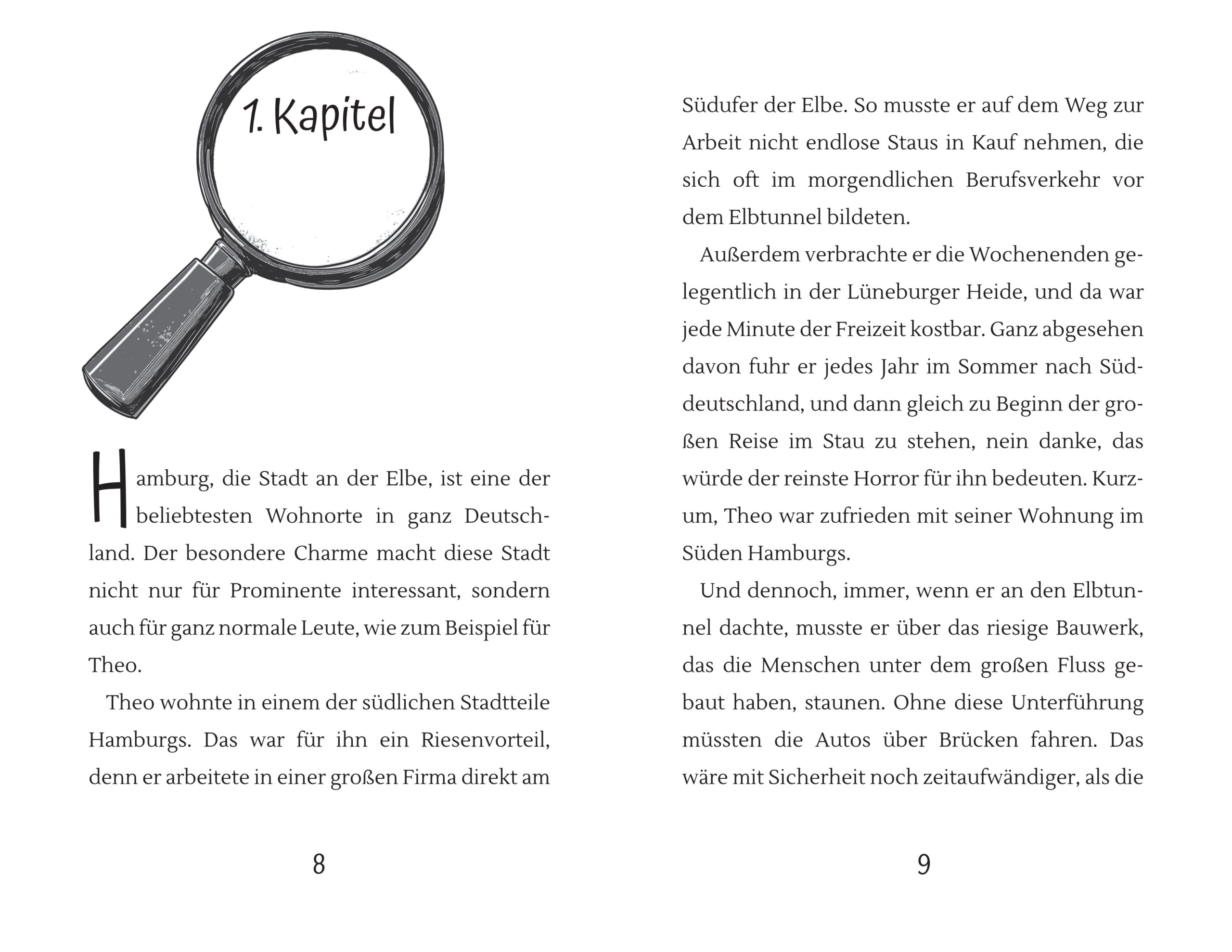 1. Kapitel

Hamburg, die Stadt an der Elbe, ist eine der beliebtesten Wohnorte in ganz Deutschland. Der besondere Charme macht diese Stadt nicht nur für Prominente interessant, sondern auch für ganz normale Leute, wie zum Beispiel für Theo.

Theo wohnte in einem der südlichen Stadtteile Hamburgs. Das war für ihn ein Riesenvorteil, denn er arbeitete in einer großen Firma direkt am

8

Südufer der Elbe. So musste er auf dem Weg zur Arbeit nicht endlose Staus in Kauf nehmen, die sich oft im morgendlichen Berufsverkehr vor dem Elbtunnel bildeten.

Außerdem verbrachte er die Wochenenden gelegentlich in der Lüneburger Heide, und da war jede Minute der Freizeit kostbar. Ganz abgesehen davon fuhr er jedes Jahr im Sommer nach Süddeutschland, und dann gleich zu Beginn der großen Reise im Stau zu stehen, nein danke, das würde der reinste Horror für ihn bedeuten. Kurzum, Theo war zufrieden mit seiner Wohnung im Süden Hamburgs.

Und dennoch, immer, wenn er an den Elbtunnel dachte, musste er über das riesige Bauwerk, das die Menschen unter dem großen Fluss gebaut haben, staunen. Ohne diese Unterführung müssten die Autos über Brücken fahren. Das wäre mit Sicherheit noch zeitaufwändiger, als die

9